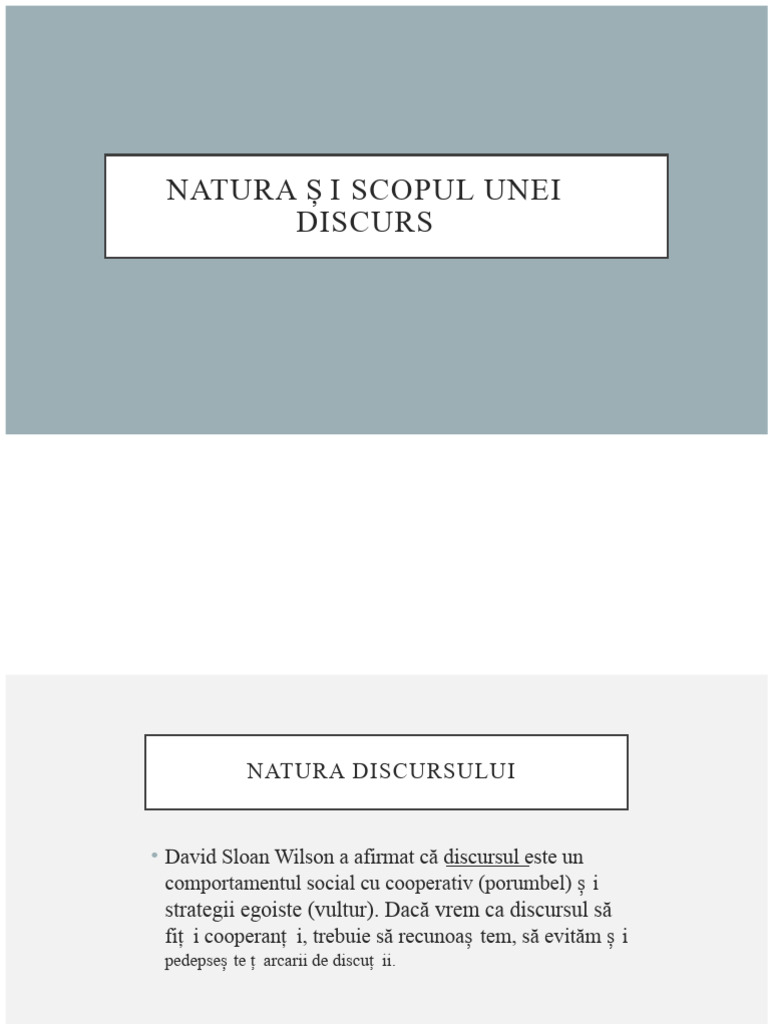 NATURA Ș I SCOPUL UNEI DISCURS

NATURA DISCURSULUI

• David Sloan Wilson a afirmat că discursul este un comportamentul social cu cooperativ (porumbel) ș i strategii egoiste (vultur). Dacă vrem ca discursul să fiț i cooperanț i, trebuie să recunoaș tem, să evităm ș i pedepseș te ț arcarii de discuț ii.